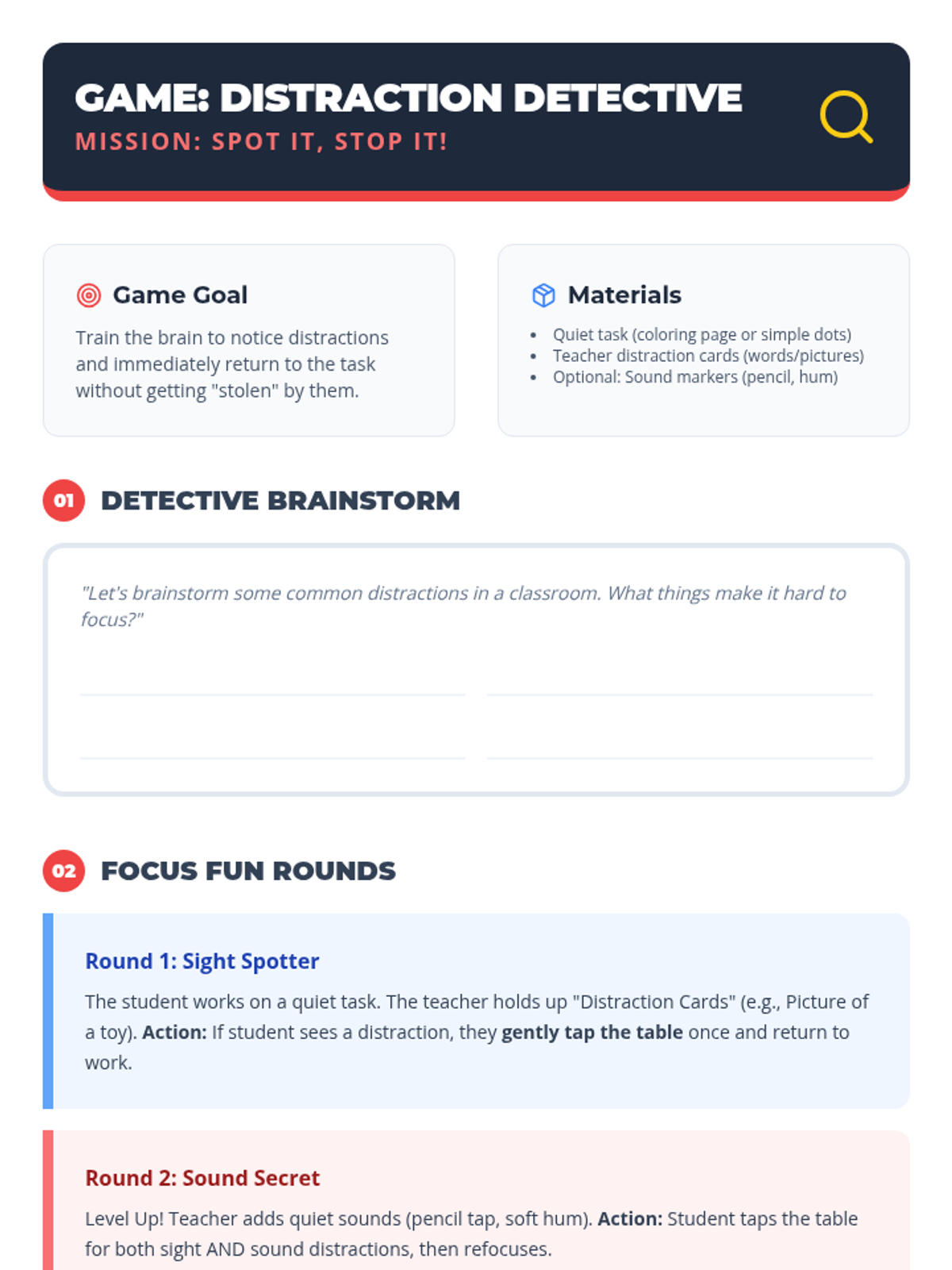 GAME: DISTRACTION DETECTIVE
MISSION: SPOT IT, STOP IT!

Game Goal

Train the brain to notice distractions and immediately return to the task without getting "stolen" by them.

Materials

• Quiet task (coloring page or simple dots)
• Teacher distraction cards (words/pictures)
• Optional: Sound markers (pencil, hum)

01 DETECTIVE BRAINSTORM

"Let's brainstorm some common distractions in a classroom. What things make it hard to focus?"

____ ____
____ ____

02 FOCUS FUN ROUNDS

Round 1: Sight Spotter

The student works on a quiet task. The teacher holds up "Distraction Cards" (e.g., Picture of a toy). Action: If student sees a distraction, they gently tap the table once and return to work.

Round 2: Sound Secret

Level Up! Teacher adds quiet sounds (pencil tap, soft hum). Action: Student taps the table for both sight AND sound distractions, then refocuses.